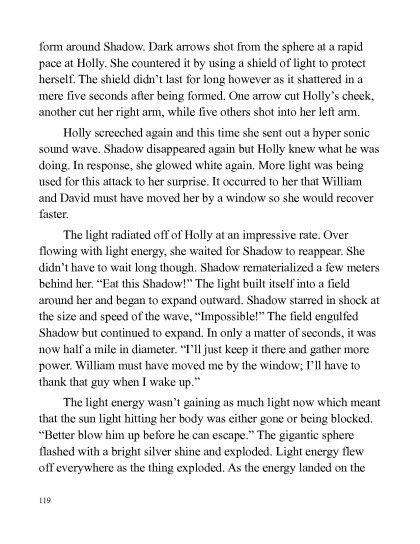 form around Shadow. Dark arrows shot from the sphere at a rapid pace at Holly. She countered it by using a shield of light to protect herself. The shield didn't last for long however as it shattered in a mere five seconds after being formed. One arrow cut Holly's cheek, another cut her right arm, while five others shot into her left arm.

Holly screeched again and this time she sent out a hyper sonic sound wave. Shadow disappeared again but Holly knew what he was doing. In response, she glowed white again. More light was being used for this attack to her surprise. It occurred to her that William and David must have moved her by a window so she would recover faster.

The light radiated off of Holly at an impressive rate. Over flowing with light energy, she waited for Shadow to reappear. She didn't have to wait long though. Shadow rematerialized a few meters behind her. "Eat this Shadow!" The light built itself into a field around her and began to expand outward. Shadow starred in shock at the size and speed of the wave, "Impossible!" The field engulfed Shadow but continued to expand. In only a matter of seconds, it was now half a mile in diameter. "I'll just keep it there and gather more power. William must have moved me by the window; I'll have to thank that guy when I wake up."

The light energy wasn't gaining as much light now which meant that the sun light hitting her body was either gone or being blocked. "Better blow him up before he can escape." The gigantic sphere flashed with a bright silver shine and exploded. Light energy flew off everywhere as the thing exploded. As the energy landed on the

119